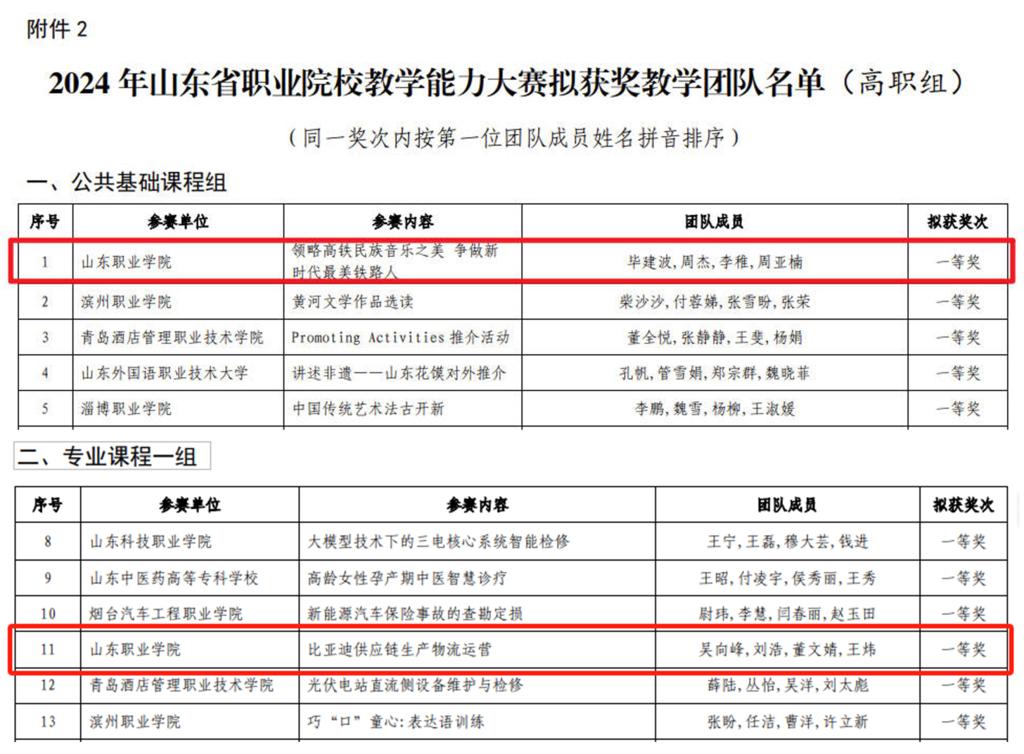 附件 2

2024 年山东省职业院校教学能力大赛拟获奖教学团队名单（高职组）

（同一奖次内按第一位团队成员姓名拼音排序）

一、公共基础课程组

| 序号 | 参赛单位 | 参赛内容 | 团队成员 | 拟获奖次 |
|---|---|---|---|---|
| 1 | 山东职业学院 | 领略高铁民族音乐之美 争做新时代最美铁路人 | 毕建波，周杰，李稚，周亚楠 | 一等奖 |
| 2 | 滨州职业学院 | 黄河文学作品选读 | 柴沙沙，付蓉娣，张雪盼，张荣 | 一等奖 |
| 3 | 青岛酒店管理职业技术学院 | Promoting Activities 推介活动 | 董全悦，张静静，王斐，杨娟 | 一等奖 |
| 4 | 山东外国语职业技术大学 | 讲述非遗——山东花馍对外推介 | 孔帆，管雪娟，郑宗群，魏晓菲 | 一等奖 |
| 5 | 淄博职业学院 | 中国传统艺术法古开新 | 李鹏，魏雪，杨柳，王淑媛 | 一等奖 |

二、专业课程一组

| 序号 | 参赛单位 | 参赛内容 | 团队成员 | 拟获奖次 |
|---|---|---|---|---|
| 8 | 山东科技职业学院 | 大模型技术下的三电核心系统智能检修 | 王宁，王磊，穆大芸，钱进 | 一等奖 |
| 9 | 山东中医药高等专科学校 | 高龄女性孕产期中医智慧诊疗 | 王昭，付凌宇，侯秀丽，王秀 | 一等奖 |
| 10 | 烟台汽车工程职业学院 | 新能源汽车保险事故的查勘定损 | 尉玮，李慧，闫春丽，赵玉田 | 一等奖 |
| 11 | 山东职业学院 | 比亚迪供应链生产物流运营 | 吴向峰，刘浩，董文婧，王炜 | 一等奖 |
| 12 | 青岛酒店管理职业技术学院 | 光伏电站直流侧设备维护与检修 | 薛陆，丛怡，吴洋，刘太彪 | 一等奖 |
| 13 | 滨州职业学院 | 巧“口”童心：表达语训练 | 张盼，任洁，曹洋，许立新 | 一等奖 |